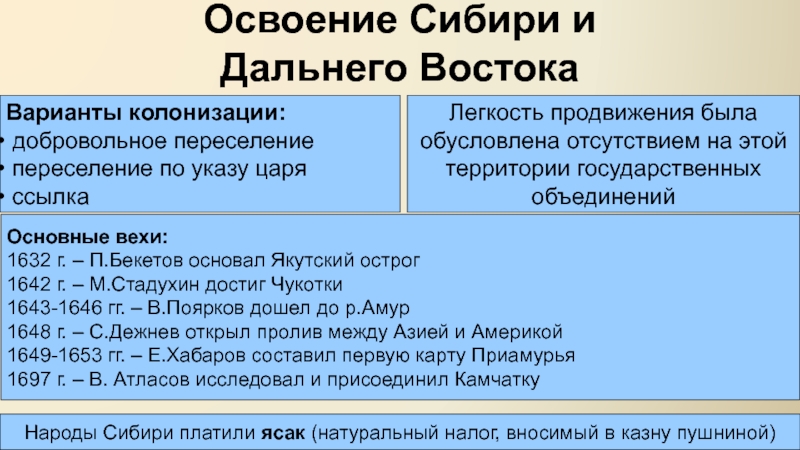 Освоение Сибири и Дальнего Востока

Варианты колонизации:
• добровольное переселение
• переселение по указу царя
• ссылка

Легкость продвижения была обусловлена отсутствием на этой территории государственных объединений

Основные вехи:
1632 г. – П.Бекетов основал Якутский острог
1642 г. – М.Стадухин достиг Чукотки
1643-1646 гг. – В.Поярков дошел до р.Амур
1648 г. – С.Дежнев открыл пролив между Азией и Америкой
1649-1653 гг. – Е.Хабаров составил первую карту Приамурья
1697 г. – В. Атласов исследовал и присоединил Камчатку

Народы Сибири платили ясак (натуральный налог, вносимый в казну пушниной)